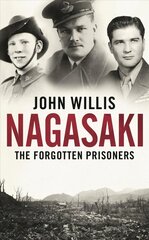 JOHN WILLIS
NAGASAKI
THE FORGOTTEN PRISONERS